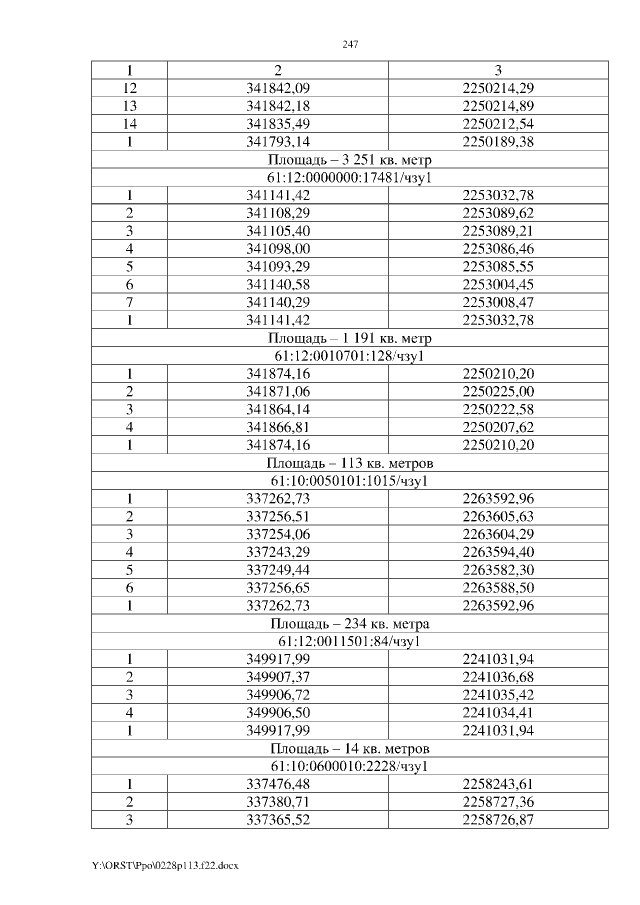 247

| 1 | 2 | 3 |
|---|---|---|
| 12 | 341842,09 | 2250214,29 |
| 13 | 341842,18 | 2250214,89 |
| 14 | 341835,49 | 2250212,54 |
| 1 | 341793,14 | 2250189,38 |
| Площадь – 3 251 кв. метр | | |
| 61:12:0000000:17481/чзу1 | | |
| 1 | 341141,42 | 2253032,78 |
| 2 | 341108,29 | 2253089,62 |
| 3 | 341105,40 | 2253089,21 |
| 4 | 341098,00 | 2253086,46 |
| 5 | 341093,29 | 2253085,55 |
| 6 | 341140,58 | 2253004,45 |
| 7 | 341140,29 | 2253008,47 |
| 1 | 341141,42 | 2253032,78 |
| Площадь – 1 191 кв. метр | | |
| 61:12:0010701:128/чзу1 | | |
| 1 | 341874,16 | 2250210,20 |
| 2 | 341871,06 | 2250225,00 |
| 3 | 341864,14 | 2250222,58 |
| 4 | 341866,81 | 2250207,62 |
| 1 | 341874,16 | 2250210,20 |
| Площадь – 113 кв. метров | | |
| 61:10:0050101:1015/чзу1 | | |
| 1 | 337262,73 | 2263592,96 |
| 2 | 337256,51 | 2263605,63 |
| 3 | 337254,06 | 2263604,29 |
| 4 | 337243,29 | 2263594,40 |
| 5 | 337249,44 | 2263582,30 |
| 6 | 337256,65 | 2263588,50 |
| 1 | 337262,73 | 2263592,96 |
| Площадь – 234 кв. метра | | |
| 61:12:0011501:84/чзу1 | | |
| 1 | 349917,99 | 2241031,94 |
| 2 | 349907,37 | 2241036,68 |
| 3 | 349906,72 | 2241035,42 |
| 4 | 349906,50 | 2241034,41 |
| 1 | 349917,99 | 2241031,94 |
| Площадь – 14 кв. метров | | |
| 61:10:0600010:2228/чзу1 | | |
| 1 | 337476,48 | 2258243,61 |
| 2 | 337380,71 | 2258727,36 |
| 3 | 337365,52 | 2258726,87 |

Y:\ORST\Ppo\0228p113.f22.docx